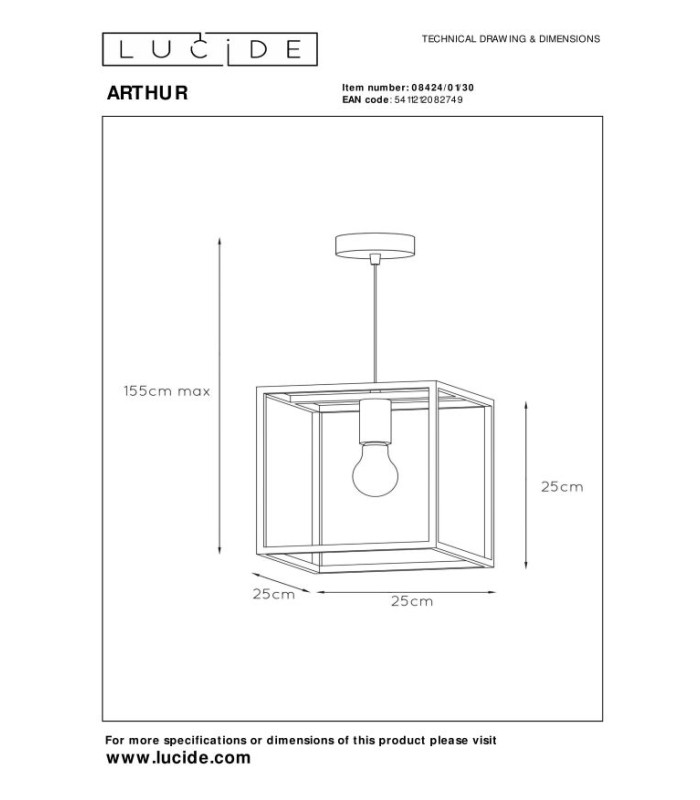 LUCIDE

TECHNICAL DRAWING & DIMENSIONS

ARTHUR

Item number: 08424/01/30
EAN code: 5411212082749

155cm max

25cm

25cm

25cm

For more specifications or dimensions of this product please visit
www.lucide.com